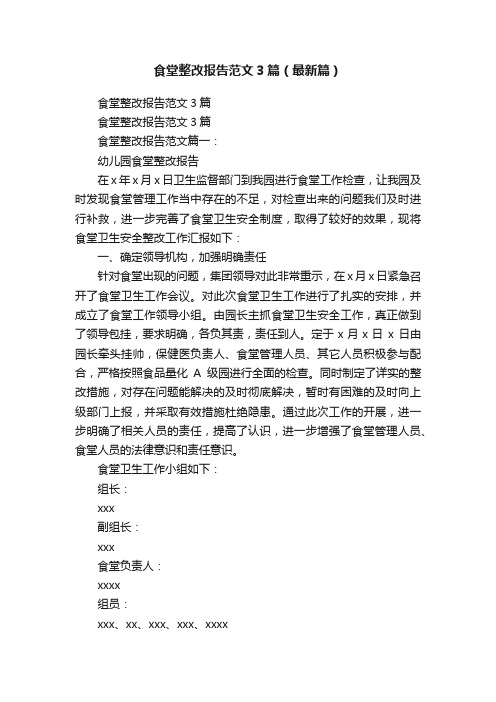 食堂整改报告范文3篇（最新篇）

食堂整改报告范文3篇

食堂整改报告范文3篇

食堂整改报告范文篇一：

幼儿园食堂整改报告

在x年x月x日卫生监督部门到我园进行食堂工作检查，让我园及时发现食堂管理工作当中存在的不足，对检查出来的问题我们及时进行补救，进一步完善了食堂卫生安全制度，取得了较好的效果，现将食堂卫生安全整改工作汇报如下：

一、确定领导机构，加强明确责任

针对食堂出现的问题，集团领导对此非常重示，在x月x日紧急召开了食堂卫生工作会议。对此次食堂卫生工作进行了扎实的安排，并成立了食堂工作领导小组。由园长主抓食堂卫生安全工作，真正做到了领导包挂，要求明确，各负其责，责任到人。定于x月x日 x日由园长牵头挂帅，保健医负责人、食堂管理人员、其它人员积极参与配合，严格按照食品量化 A 级园进行全面的检查。同时制定了详实的整改措施，对存在问题能解决的及时彻底解决，暂时有困难的及时向上级部门上报，并采取有效措施杜绝隐患。通过此次工作的开展，进一步明确了相关人员的责任，提高了认识，进一步增强了食堂管理人员、食堂人员的法律意识和责任意识。

食堂卫生工作小组如下：

组长：

xxx

副组长：

xxx

食堂负责人：

xxxx

组员：

xxx、xx、xxx、xxx、xxxx